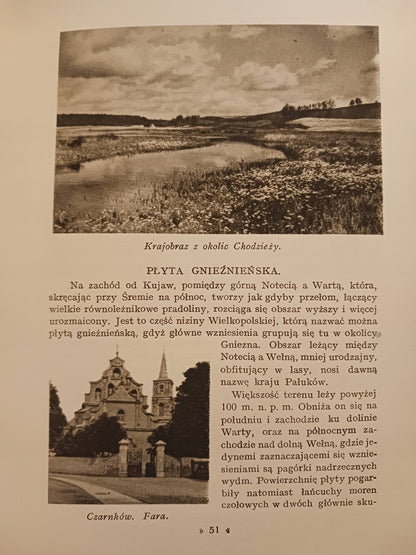 Krajobraz z okolic Chodzieży.

PŁYTA GNIEŹNIEŃSKA.

Na zachód od Kujaw, pomiędzy górną Notecią a Wartą, która, skręcając przy Śremie na północ, tworzy jak gdyby przełom, łączący wielkie równoleżnikowe pradoliny, rozciąga się obszar wyższy i więcej urozmaicony. Jest to część niziny Wielkopolskiej, którą nazwać można płytą gnieźnieńską, gdyż główne wzniesienia grupują się tu w okolicy Gniezna. Obszar leżący między Notecią a Wełną, mniej urodzajny, obfitujący w lasy, nosi dawną nazwę kraju Pałuków.

Większość terenu leży powyżej 100 m. n. p. m. Obniża on się na południu i zachodzie ku dolinie Warty, oraz na północnym zachodzie nad dolną Wełną, gdzie jedynemi zaznaczającemi się wzniesieniami są pagórki nadrzecznych wydm. Powierzchnię płyty pogarbiły natomiast łańcuchy moren czołowych w dwóch głównie sku-

Czarnków. Fara.

51